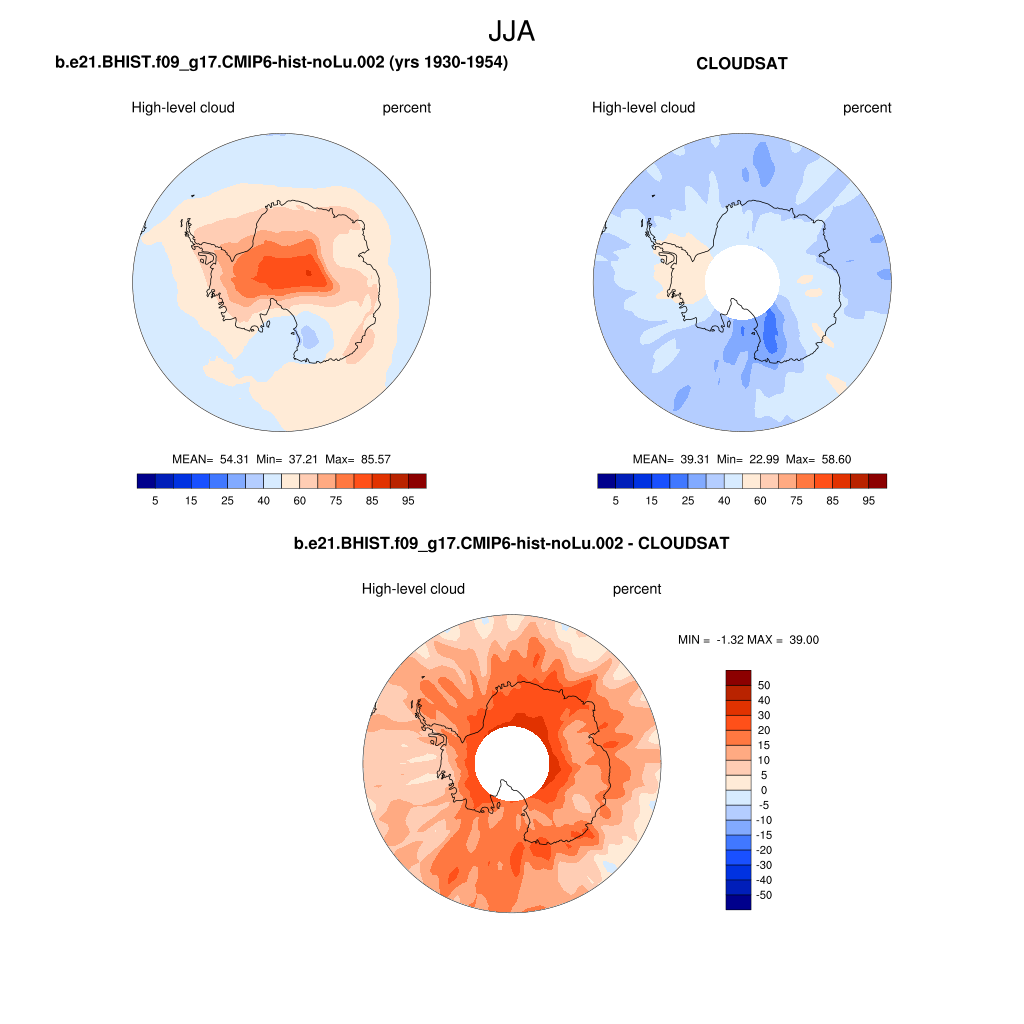 JJA

b.e21.BHIST.f09_g17.CMIP6-hist-noLu.002 (yrs 1930-1954)

High-level cloud percent

MEAN= 54.31 Min= 37.21 Max= 85.57

5 15 25 40 60 75 85 95

CLOUDSAT

High-level cloud percent

MEAN= 39.31 Min= 22.99 Max= 58.60

5 15 25 40 60 75 85 95

b.e21.BHIST.f09_g17.CMIP6-hist-noLu.002 - CLOUDSAT

High-level cloud percent

MIN = -1.32 MAX = 39.00

50
40
30
20
15
10
5
0
-5
-10
-15
-20
-30
-40
-50